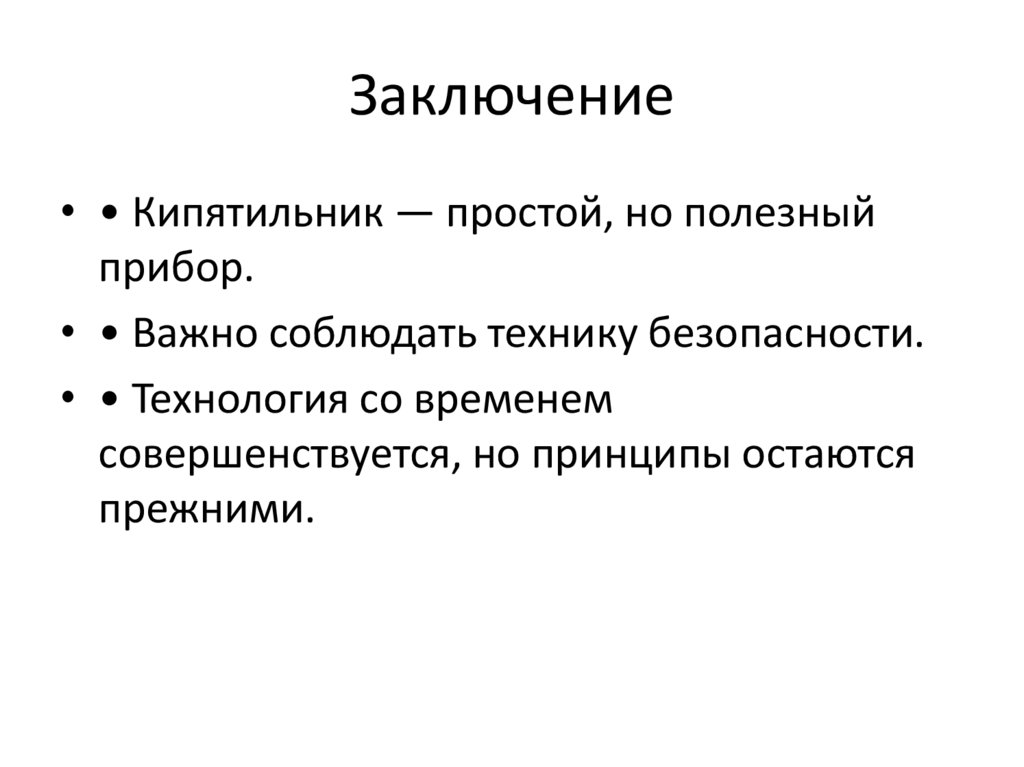 Заключение

• • Кипятильник — простой, но полезный прибор.

• • Важно соблюдать технику безопасности.

• • Технология со временем совершенствуется, но принципы остаются прежними.